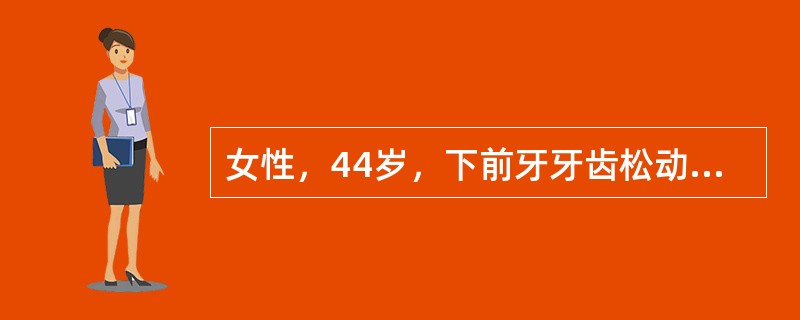 女性，44岁，下前牙牙齿松动...